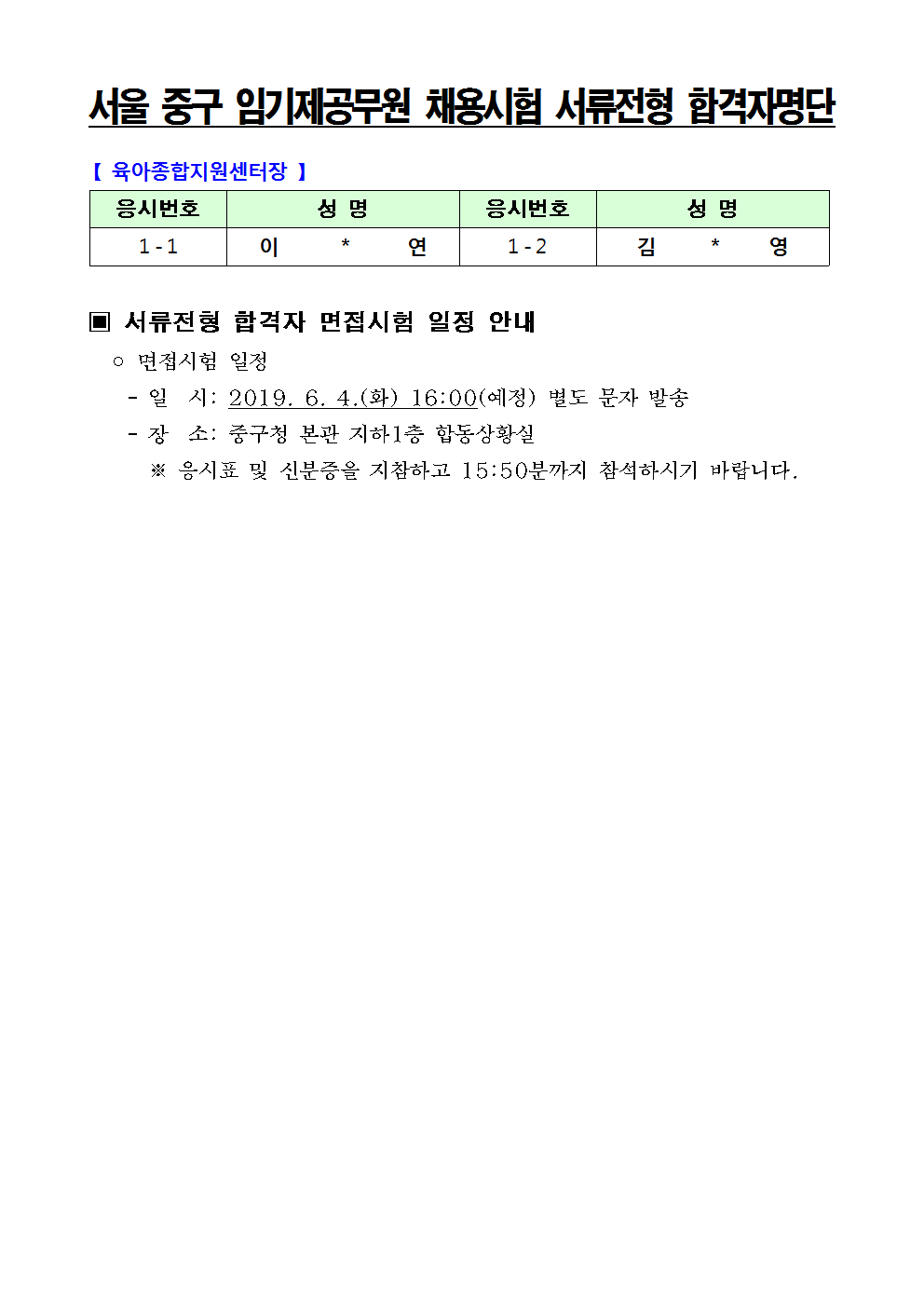 서울 중구 임기제공무원 채용시험 서류전형 합격자명단

【 육아종합지원센터장 】

| 응시번호 | 성 명 | 응시번호 | 성 명 |
|---|---|---|---|
| 1 - 1 | 이 * 연 | 1 - 2 | 김 * 영 |

▣ 서류전형 합격자 면접시험 일정 안내

○ 면접시험 일정

- 일 시: 2019. 6. 4.(화) 16:00(예정) 별도 문자 발송

- 장 소: 중구청 본관 지하1층 합동상황실

※ 응시표 및 신분증을 지참하고 15:50분까지 참석하시기 바랍니다.